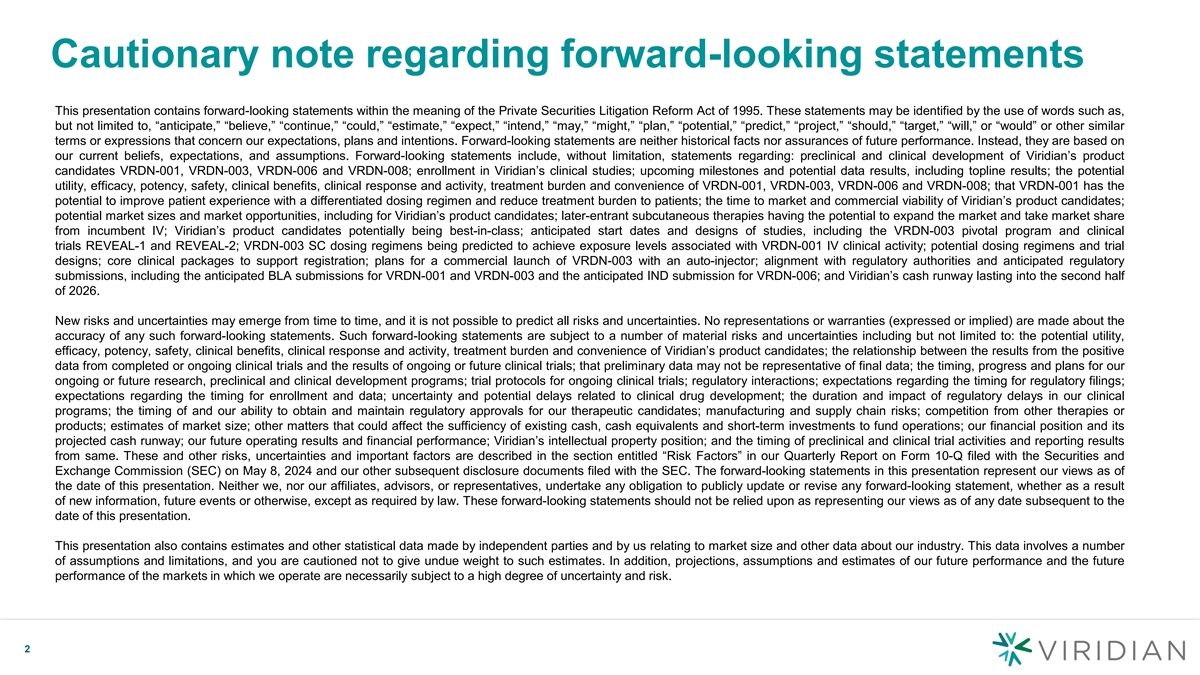 Cautionary note regarding forward-looking statements

This presentation contains forward-looking statements within the meaning of the Private Securities Litigation Reform Act of 1995. These statements may be identified by the use of words such as, but not limited to, “anticipate,” “believe,” “continue,” “could,” “estimate,” “expect,” “intend,” “may,” “might,” “plan,” “potential,” “predict,” “project,” “should,” “target,” “will,” or “would” or other similar terms or expressions that concern our expectations, plans and intentions. Forward-looking statements are neither historical facts nor assurances of future performance. Instead, they are based on our current beliefs, expectations, and assumptions. Forward-looking statements include, without limitation, statements regarding: preclinical and clinical development of Viridian’s product candidates VRDN-001, VRDN-003, VRDN-006 and VRDN-008; enrollment in Viridian’s clinical studies; upcoming milestones and potential data results, including topline results; the potential utility, efficacy, potency, safety, clinical benefits, clinical response and activity, treatment burden and convenience of VRDN-001, VRDN-003, VRDN-006 and VRDN-008; that VRDN-001 has the potential to improve patient experience with a differentiated dosing regimen and reduce treatment burden to patients; the time to market and commercial viability of Viridian’s product candidates; potential market sizes and market opportunities, including for Viridian’s product candidates; later-entrant subcutaneous therapies having the potential to expand the market and take market share from incumbent IV; Viridian’s product candidates potentially being best-in-class; anticipated start dates and designs of studies, including the VRDN-003 pivotal program and clinical trials REVEAL-1 and REVEAL-2; VRDN-003 SC dosing regimens being predicted to achieve exposure levels associated with VRDN-001 IV clinical activity; potential dosing regimens and trial designs; core clinical packages to support registration; plans for a commercial launch of VRDN-003 with an auto-injector; alignment with regulatory authorities and anticipated regulatory submissions, including the anticipated BLA submissions for VRDN-001 and VRDN-003 and the anticipated IND submission for VRDN-006; and Viridian’s cash runway lasting into the second half of 2026.

New risks and uncertainties may emerge from time to time, and it is not possible to predict all risks and uncertainties. No representations or warranties (expressed or implied) are made about the accuracy of any such forward-looking statements. Such forward-looking statements are subject to a number of material risks and uncertainties including but not limited to: the potential utility, efficacy, potency, safety, clinical benefits, clinical response and activity, treatment burden and convenience of Viridian’s product candidates; the relationship between the results from the positive data from completed or ongoing clinical trials and the results of ongoing or future clinical trials; that preliminary data may not be representative of final data; the timing, progress and plans for our ongoing or future research, preclinical and clinical development programs; trial protocols for ongoing clinical trials; regulatory interactions; expectations regarding the timing for regulatory filings; expectations regarding the timing for enrollment and data; uncertainty and potential delays related to clinical drug development; the duration and impact of regulatory delays in our clinical programs; the timing of and our ability to obtain and maintain regulatory approvals for our therapeutic candidates; manufacturing and supply chain risks; competition from other therapies or products; estimates of market size; other matters that could affect the sufficiency of existing cash, cash equivalents and short-term investments to fund operations; our financial position and its projected cash runway; our future operating results and financial performance; Viridian’s intellectual property position; and the timing of preclinical and clinical trial activities and reporting results from same. These and other risks, uncertainties and important factors are described in the section entitled “Risk Factors” in our Quarterly Report on Form 10-Q filed with the Securities and Exchange Commission (SEC) on May 8, 2024 and our other subsequent disclosure documents filed with the SEC. The forward-looking statements in this presentation represent our views as of the date of this presentation. Neither we, nor our affiliates, advisors, or representatives, undertake any obligation to publicly update or revise any forward-looking statement, whether as a result of new information, future events or otherwise, except as required by law. These forward-looking statements should not be relied upon as representing our views as of any date subsequent to the date of this presentation.

This presentation also contains estimates and other statistical data made by independent parties and by us relating to market size and other data about our industry. This data involves a number of assumptions and limitations, and you are cautioned not to give undue weight to such estimates. In addition, projections, assumptions and estimates of our future performance and the future performance of the markets in which we operate are necessarily subject to a high degree of uncertainty and risk.

2

VIRIDIAN